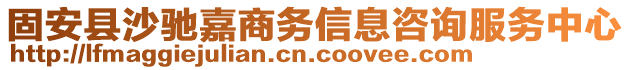 固安县沙驰嘉商务信息咨询服务中心
http://lfmaggiejulian.cn.coovee.com